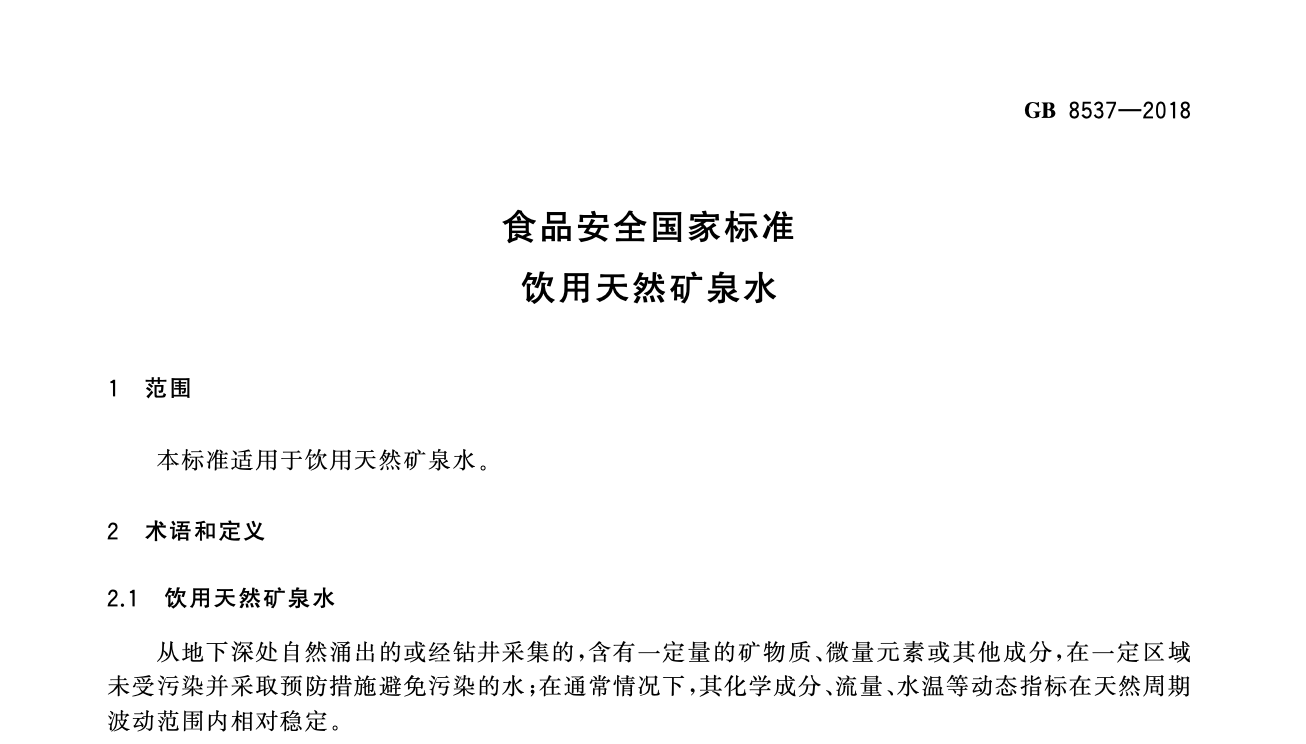 GB 8537—2018

食品安全国家标准
饮用天然矿泉水

1 范围

本标准适用于饮用天然矿泉水。

2 术语和定义

2.1 饮用天然矿泉水

从地下深处自然涌出的或经钻井采集的，含有一定量的矿物质、微量元素或其他成分，在一定区域未受污染并采取预防措施避免污染的水；在通常情况下，其化学成分、流量、水温等动态指标在天然周期波动范围内相对稳定。